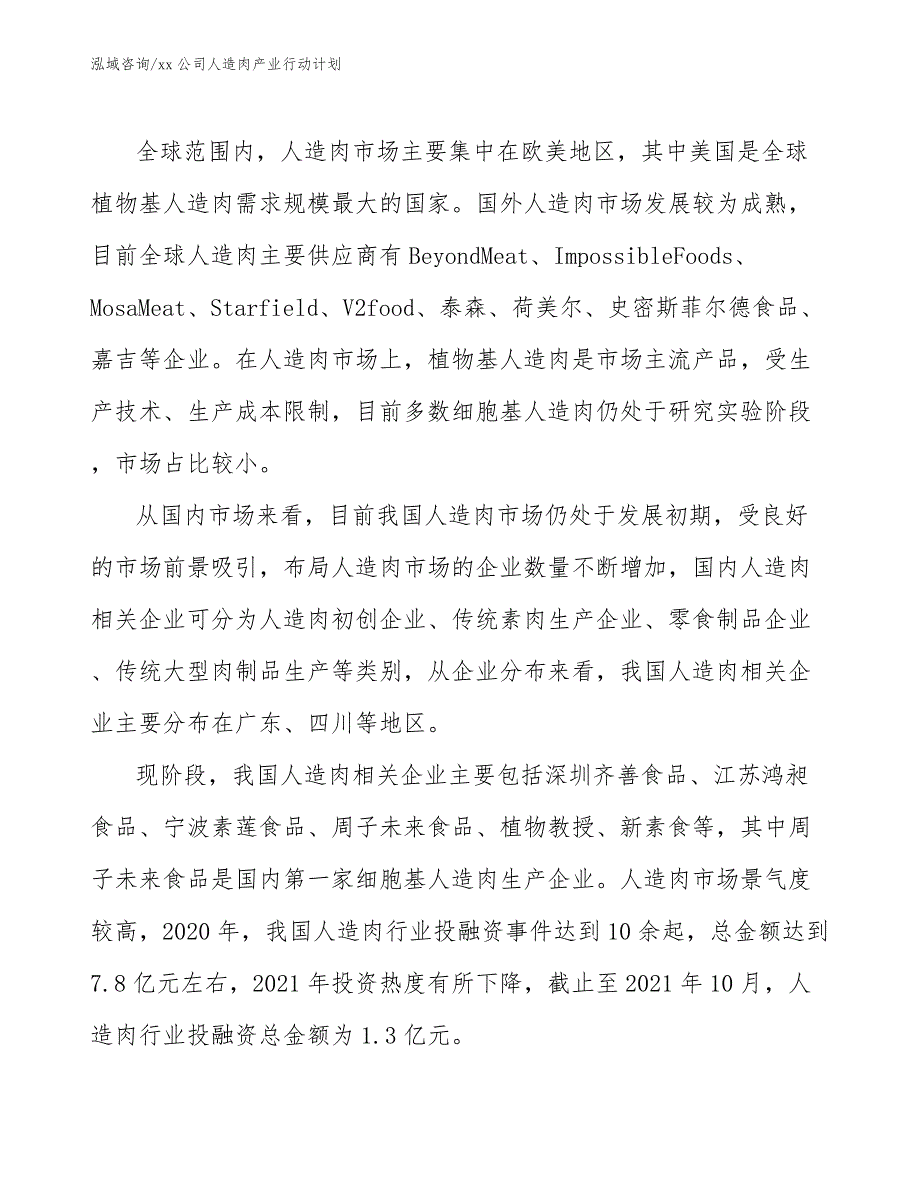 泓域咨询/xx 公司人造肉产业行动计划

全球范围内，人造肉市场主要集中在欧美地区，其中美国是全球植物基人造肉需求规模最大的国家。国外人造肉市场发展较为成熟，目前全球人造肉主要供应商有 BeyondMeat、ImpossibleFoods、MosaMeat、Starfield、V2food、泰森、荷美尔、史密斯菲尔德食品、嘉吉等企业。在人造肉市场上，植物基人造肉是市场主流产品，受生产技术、生产成本限制，目前多数细胞基人造肉仍处于研究实验阶段，市场占比较小。

从国内市场来看，目前我国人造肉市场仍处于发展初期，受良好的市场前景吸引，布局人造肉市场的企业数量不断增加，国内人造肉相关企业可分为人造肉初创企业、传统素肉生产企业、零食制品企业、传统大型肉制品生产等类别，从企业分布来看，我国人造肉相关企业主要分布在广东、四川等地区。

现阶段，我国人造肉相关企业主要包括深圳齐善食品、江苏鸿昶食品、宁波素莲食品、周子未来食品、植物教授、新素食等，其中周子未来食品是国内第一家细胞基人造肉生产企业。人造肉市场景气度较高，2020 年，我国人造肉行业投融资事件达到 10 余起，总金额达到 7.8 亿元左右，2021 年投资热度有所下降，截止至 2021 年 10 月，人造肉行业投融资总金额为 1.3 亿元。